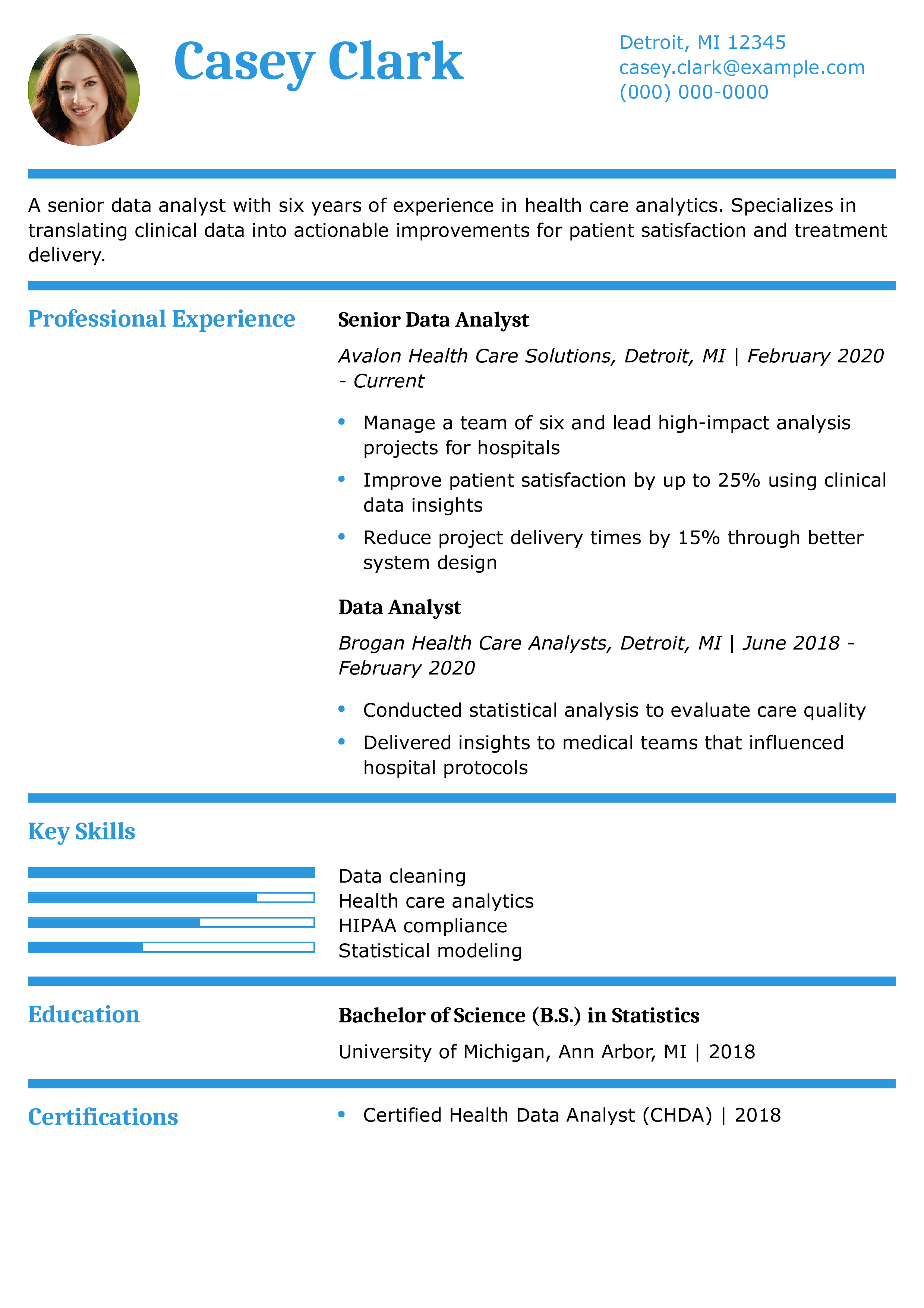 Casey Clark

Detroit, MI 12345
casey.clark@example.com
(000) 000-0000

A senior data analyst with six years of experience in health care analytics. Specializes in translating clinical data into actionable improvements for patient satisfaction and treatment delivery.

Professional Experience

Senior Data Analyst

Avalon Health Care Solutions, Detroit, MI | February 2020 - Current

• Manage a team of six and lead high-impact analysis projects for hospitals
• Improve patient satisfaction by up to 25% using clinical data insights
• Reduce project delivery times by 15% through better system design

Data Analyst

Brogan Health Care Analysts, Detroit, MI | June 2018 - February 2020

• Conducted statistical analysis to evaluate care quality
• Delivered insights to medical teams that influenced hospital protocols

Key Skills

Data cleaning
Health care analytics
HIPAA compliance
Statistical modeling

Education

Bachelor of Science (B.S.) in Statistics

University of Michigan, Ann Arbor, MI | 2018

Certifications

• Certified Health Data Analyst (CHDA) | 2018